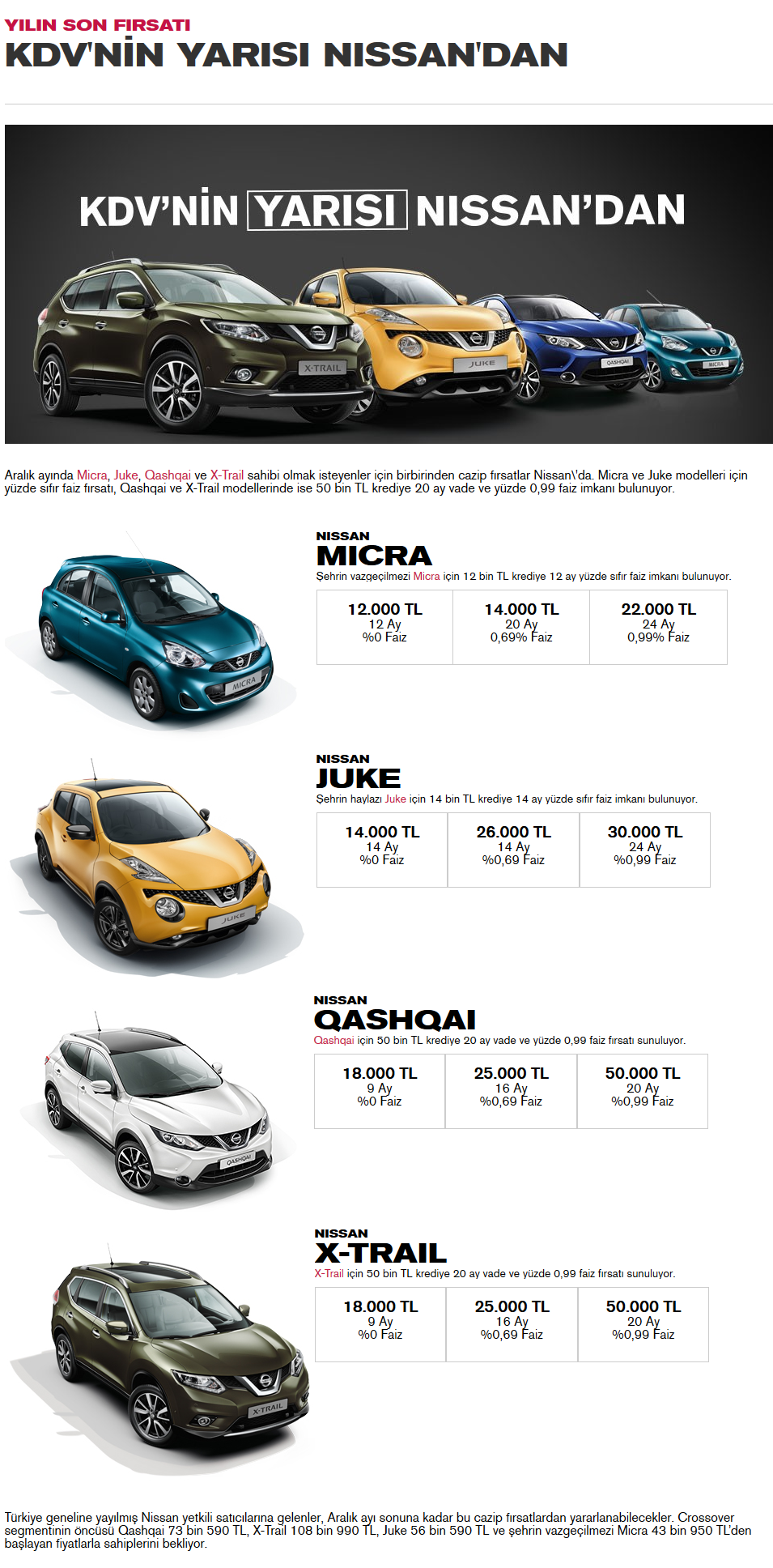 YILIN SON FIRSATI
KDV'NİN YARISI NISSAN'DAN

KDV'NİN YARISI NISSAN'DAN

X-TRAIL JUKE QASHQAI MICRA

Aralık ayında Micra, Juke, Qashqai ve X-Trail sahibi olmak isteyenler için birbirinden cazip fırsatlar Nissan\'da. Micra ve Juke modelleri için yüzde sıfır faiz fırsatı, Qashqai ve X-Trail modellerinde ise 50 bin TL krediye 20 ay vade ve yüzde 0,99 faiz imkanı bulunuyor.

MICRA

NISSAN
MICRA
Şehrin vazgeçilmezi Micra için 12 bin TL krediye 12 ay yüzde sıfır faiz imkanı bulunuyor.

| 12.000 TL 12 Ay %0 Faiz | 14.000 TL 20 Ay 0,69% Faiz | 22.000 TL 24 Ay 0,99% Faiz |
|---|---|---|

JUKE

NISSAN
JUKE
Şehrin haylazı Juke için 14 bin TL krediye 14 ay yüzde sıfır faiz imkanı bulunuyor.

| 14.000 TL 14 Ay %0 Faiz | 26.000 TL 14 Ay %0,69 Faiz | 30.000 TL 24 Ay %0,99 Faiz |
|---|---|---|

QASHQAI

NISSAN
QASHQAI
Qashqai için 50 bin TL krediye 20 ay vade ve yüzde 0,99 faiz fırsatı sunuluyor.

| 18.000 TL 9 Ay %0 Faiz | 25.000 TL 16 Ay %0,69 Faiz | 50.000 TL 20 Ay %0,99 Faiz |
|---|---|---|

X-TRAIL

NISSAN
X-TRAIL
X-Trail için 50 bin TL krediye 20 ay vade ve yüzde 0,99 faiz fırsatı sunuluyor.

| 18.000 TL 9 Ay %0 Faiz | 25.000 TL 16 Ay %0,69 Faiz | 50.000 TL 20 Ay %0,99 Faiz |
|---|---|---|

Türkiye geneline yayılmış Nissan yetkili satıcılarına gelenler, Aralık ayı sonuna kadar bu cazip fırsatlardan yararlanabilecekler. Crossover segmentinin öncüsü Qashqai 73 bin 590 TL, X-Trail 108 bin 990 TL, Juke 56 bin 590 TL ve şehrin vazgeçilmezi Micra 43 bin 950 TL'den başlayan fiyatlarla sahiplerini bekliyor.